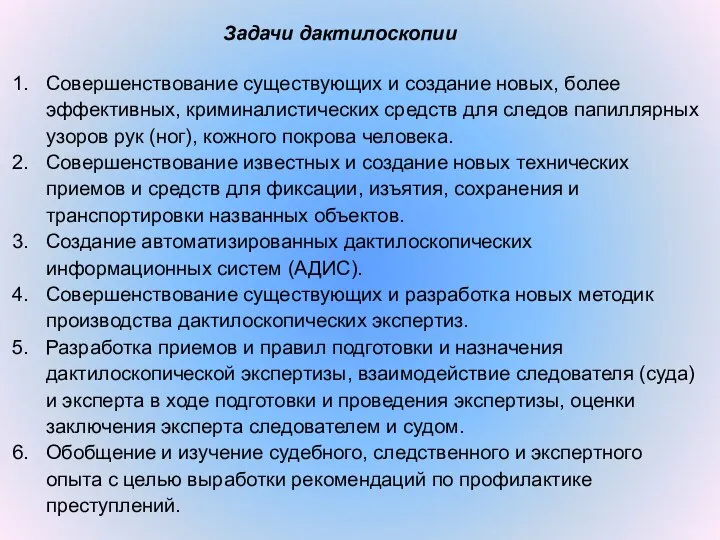 Задачи дактилоскопии

1. Совершенствование существующих и создание новых, более эффективных, криминалистических средств для следов папиллярных узоров рук (ног), кожного покрова человека.
2. Совершенствование известных и создание новых технических приемов и средств для фиксации, изъятия, сохранения и транспортировки названных объектов.
3. Создание автоматизированных дактилоскопических информационных систем (АДИС).
4. Совершенствование существующих и разработка новых методик производства дактилоскопических экспертиз.
5. Разработка приемов и правил подготовки и назначения дактилоскопической экспертизы, взаимодействие следователя (суда) и эксперта в ходе подготовки и проведения экспертизы, оценки заключения эксперта следователем и судом.
6. Обобщение и изучение судебного, следственного и экспертного опыта с целью выработки рекомендаций по профилактике преступлений.